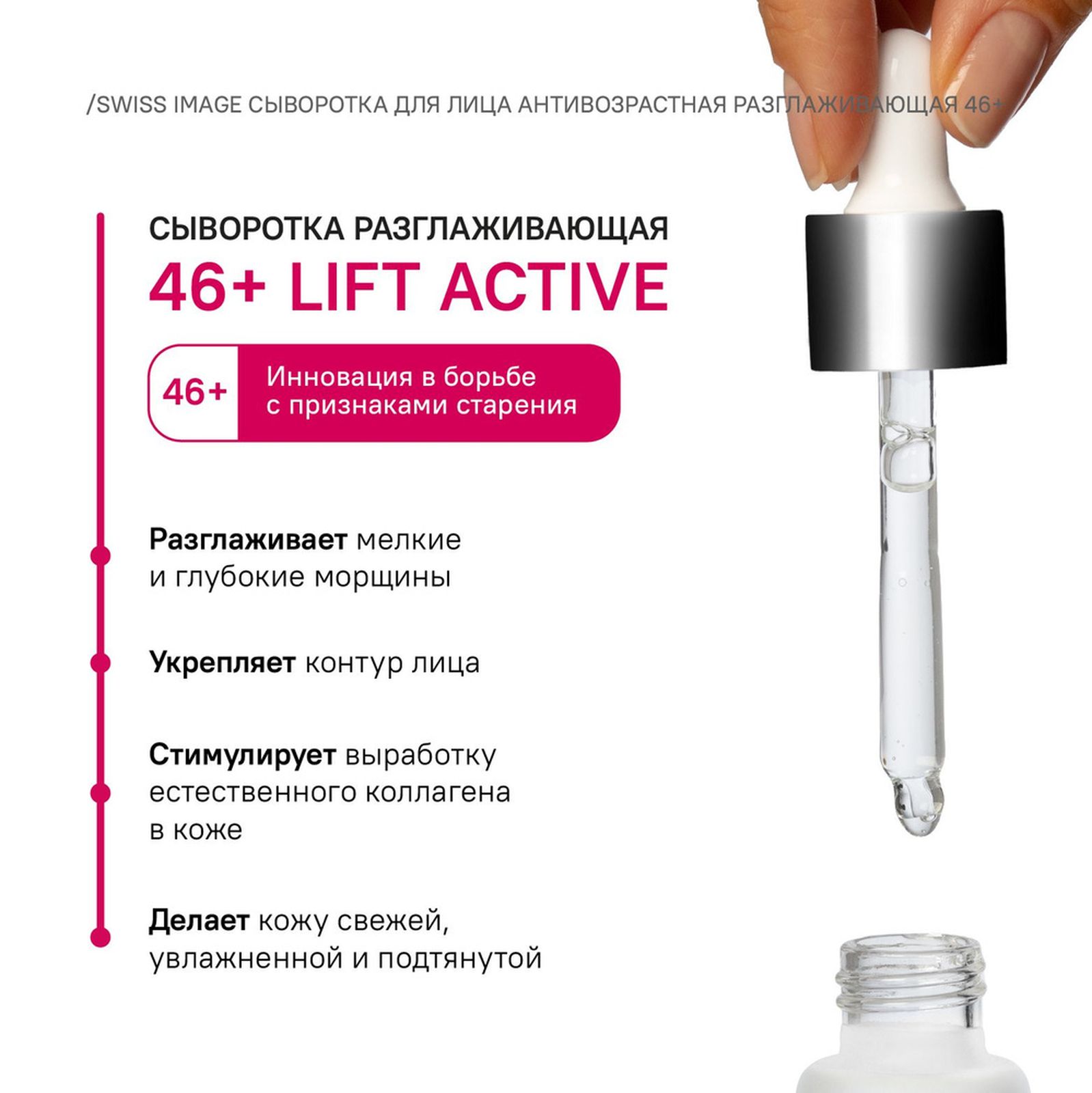 /SWISS IMAGE СЫВОРОТКА ДЛЯ ЛИЦА АНТИВОЗРАСТНАЯ РАЗГЛАЖИВАЮЩАЯ 46+

СЫВОРОТКА РАЗГЛАЖИВАЮЩАЯ
46+ LIFT ACTIVE

46+

Инновация в борьбе с признаками старения

Разглаживает мелкие и глубокие морщины

Укрепляет контур лица

Стимулирует выработку естественного коллагена в коже

Делает кожу свежей, увлажненной и подтянутой